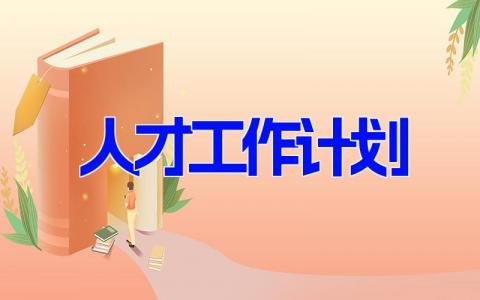 人才工作计划